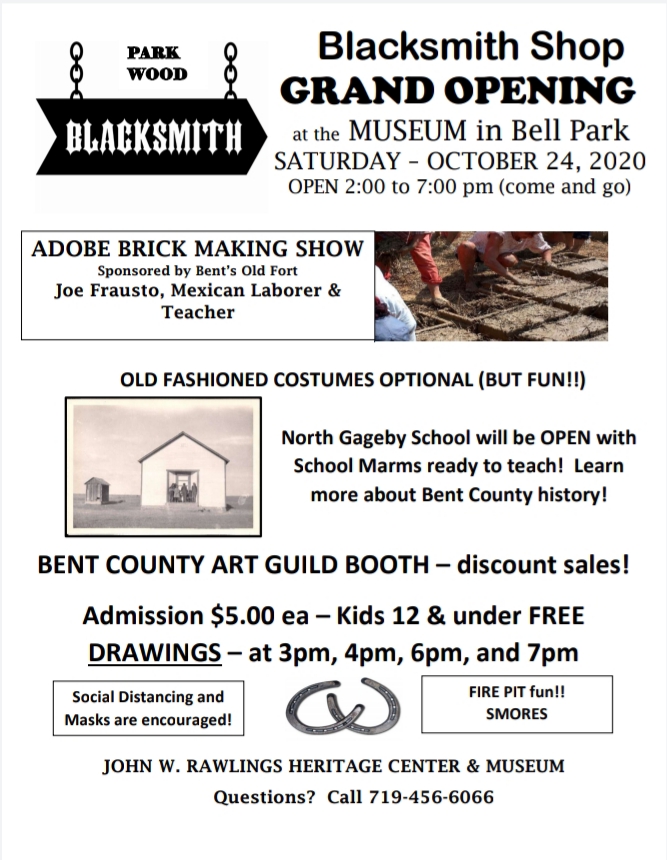 PARK WOOD

BLACKSMITH

Blacksmith Shop
GRAND OPENING
at the MUSEUM in Bell Park
SATURDAY – OCTOBER 24, 2020
OPEN 2:00 to 7:00 pm (come and go)

ADOBE BRICK MAKING SHOW
Sponsored by Bent's Old Fort
Joe Frausto, Mexican Laborer & Teacher

OLD FASHIONED COSTUMES OPTIONAL (BUT FUN!!)

North Gageby School will be OPEN with School Marms ready to teach! Learn more about Bent County history!

BENT COUNTY ART GUILD BOOTH – discount sales!

Admission $5.00 ea – Kids 12 & under FREE
DRAWINGS – at 3pm, 4pm, 6pm, and 7pm

Social Distancing and Masks are encouraged!

FIRE PIT fun!! SMORES

JOHN W. RAWLINGS HERITAGE CENTER & MUSEUM
Questions? Call 719-456-6066